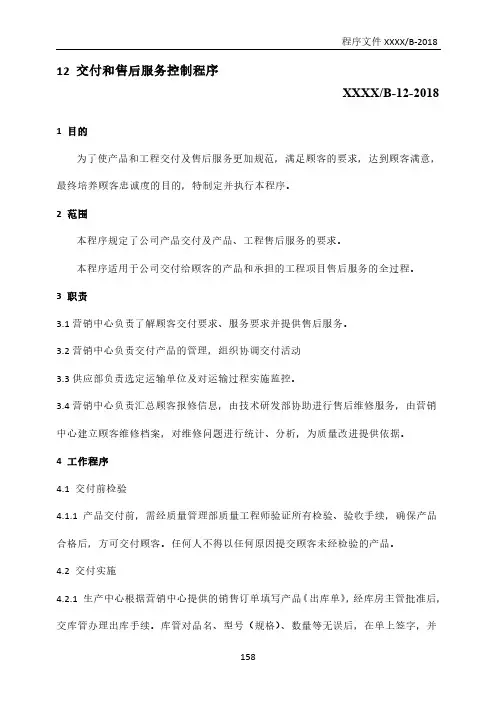 程序文件 XXXX/B-2018

12 交付和售后服务控制程序

XXXX/B-12-2018

1 目的

为了使产品和工程交付及售后服务更加规范，满足顾客的要求，达到顾客满意，最终培养顾客忠诚度的目的，特制定并执行本程序。

2 范围

本程序规定了公司产品交付及产品、工程售后服务的要求。

本程序适用于公司交付给顾客的产品和承担的工程项目售后服务的全过程。

3 职责

3.1 营销中心负责了解顾客交付要求、服务要求并提供售后服务。

3.2 营销中心负责交付产品的管理，组织协调交付活动

3.3 供应部负责选定运输单位及对运输过程实施监控。

3.4 营销中心负责汇总顾客报修信息，由技术研发部协助进行售后维修服务，由营销中心建立顾客维修档案，对维修问题进行统计、分析，为质量改进提供依据。

4 工作程序

4.1 交付前检验

4.1.1 产品交付前，需经质量管理部质量工程师验证所有检验、验收手续，确保产品合格后，方可交付顾客。任何人不得以任何原因提交顾客未经检验的产品。

4.2 交付实施

4.2.1 生产中心根据营销中心提供的销售订单填写产品《出库单》，经库房主管批准后，交库管办理出库手续。库管对品名、型号（规格）、数量等无误后，在单上签字，并

158